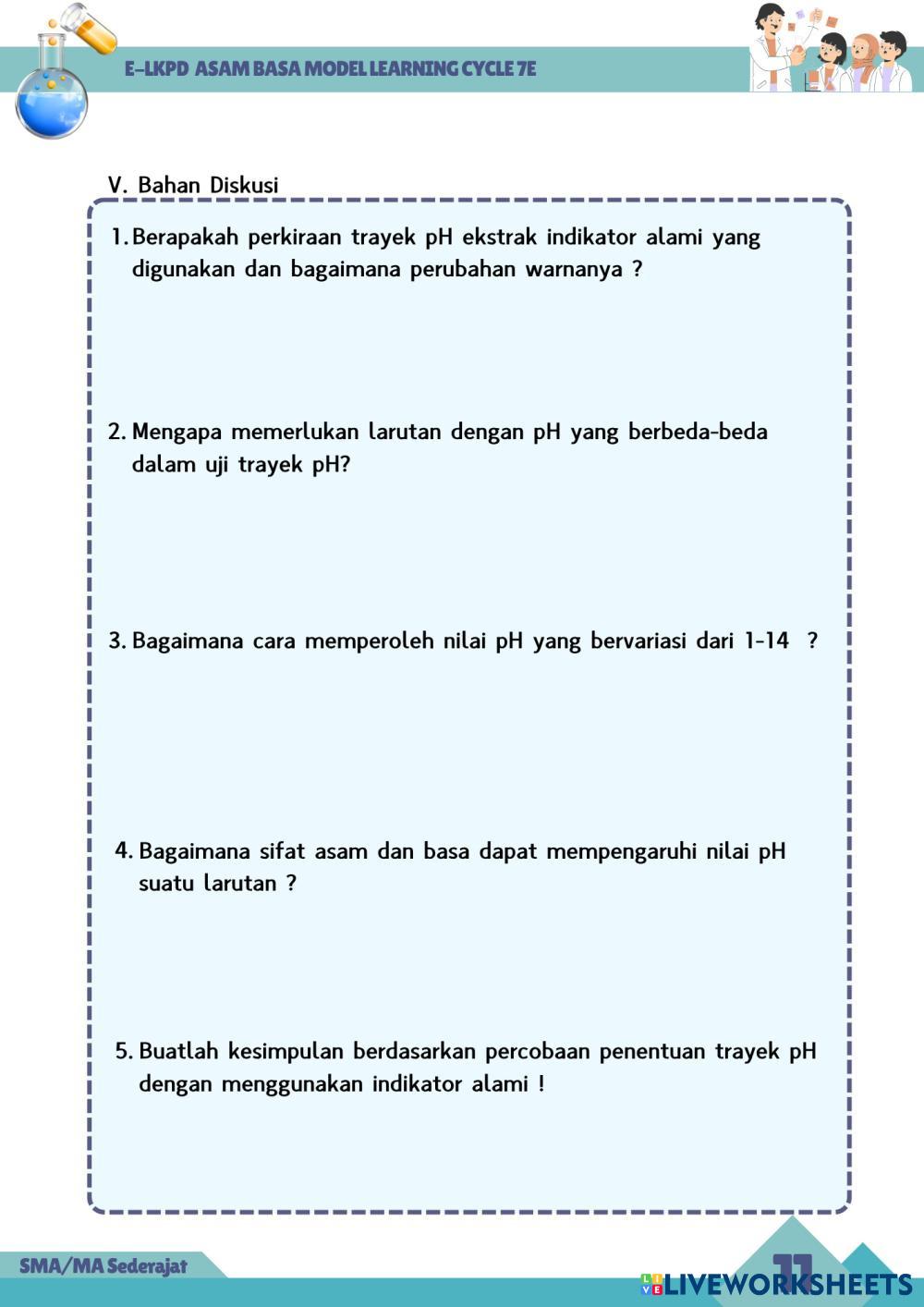 E-LKPD ASAM BASA MODEL LEARNING CYCLE 7E

V. Bahan Diskusi

1. Berapakah perkiraan trayek pH ekstrak indikator alami yang digunakan dan bagaimana perubahan warnanya ?

2. Mengapa memerlukan larutan dengan pH yang berbeda-beda dalam uji trayek pH?

3. Bagaimana cara memperoleh nilai pH yang bervariasi dari 1-14 ?

4. Bagaimana sifat asam dan basa dapat mempengaruhi nilai pH suatu larutan ?

5. Buatlah kesimpulan berdasarkan percobaan penentuan trayek pH dengan menggunakan indikator alami !

SMA/MA Sederajat

11

LIVEWORKSHEETS